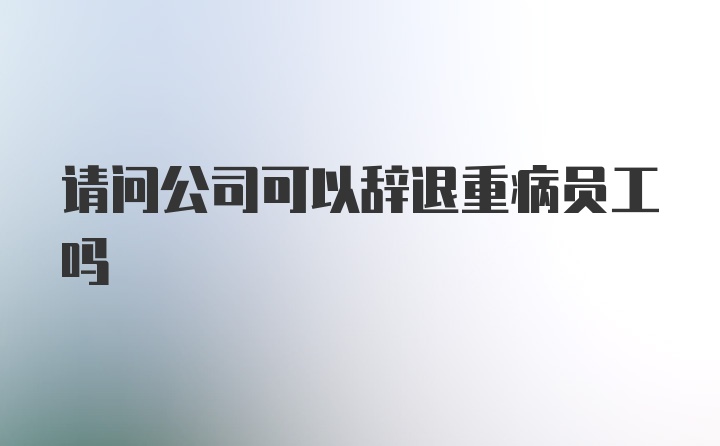 请问公司可以辞退重病员工吗